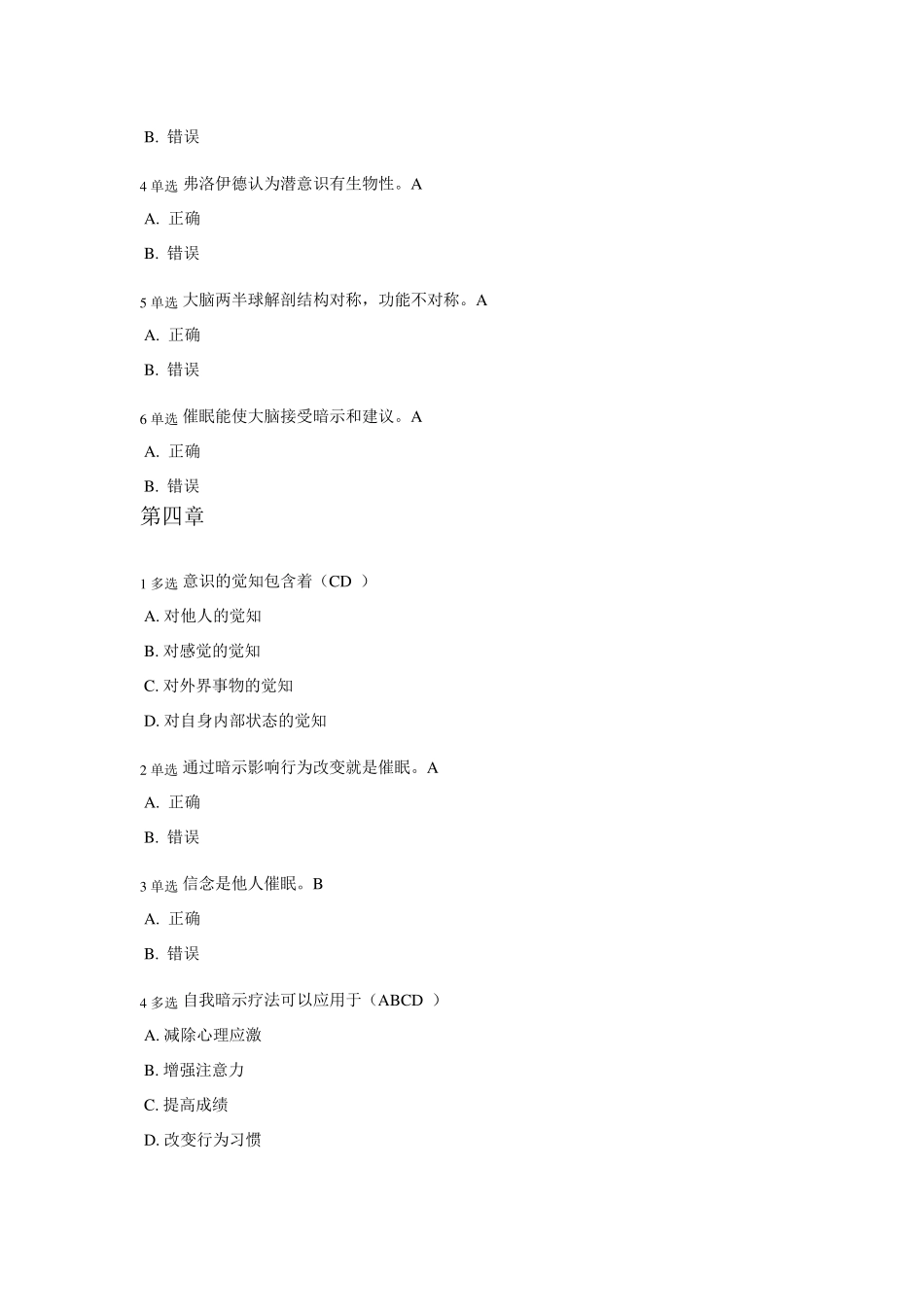 B. 错误

4 单选 弗洛伊德认为潜意识有生物性。A

A. 正确

B. 错误

5 单选 大脑两半球解剖结构对称，功能不对称。A

A. 正确

B. 错误

6 单选 催眠能使大脑接受暗示和建议。A

A. 正确

B. 错误

第四章

1 多选 意识的觉知包含着（CD ）

A. 对他人的觉知

B. 对感觉的觉知

C. 对外界事物的觉知

D. 对自身内部状态的觉知

2 单选 通过暗示影响行为改变就是催眠。A

A. 正确

B. 错误

3 单选 信念是他人催眠。B

A. 正确

B. 错误

4 多选 自我暗示疗法可以应用于（ABCD ）

A. 减除心理应激

B. 增强注意力

C. 提高成绩

D. 改变行为习惯